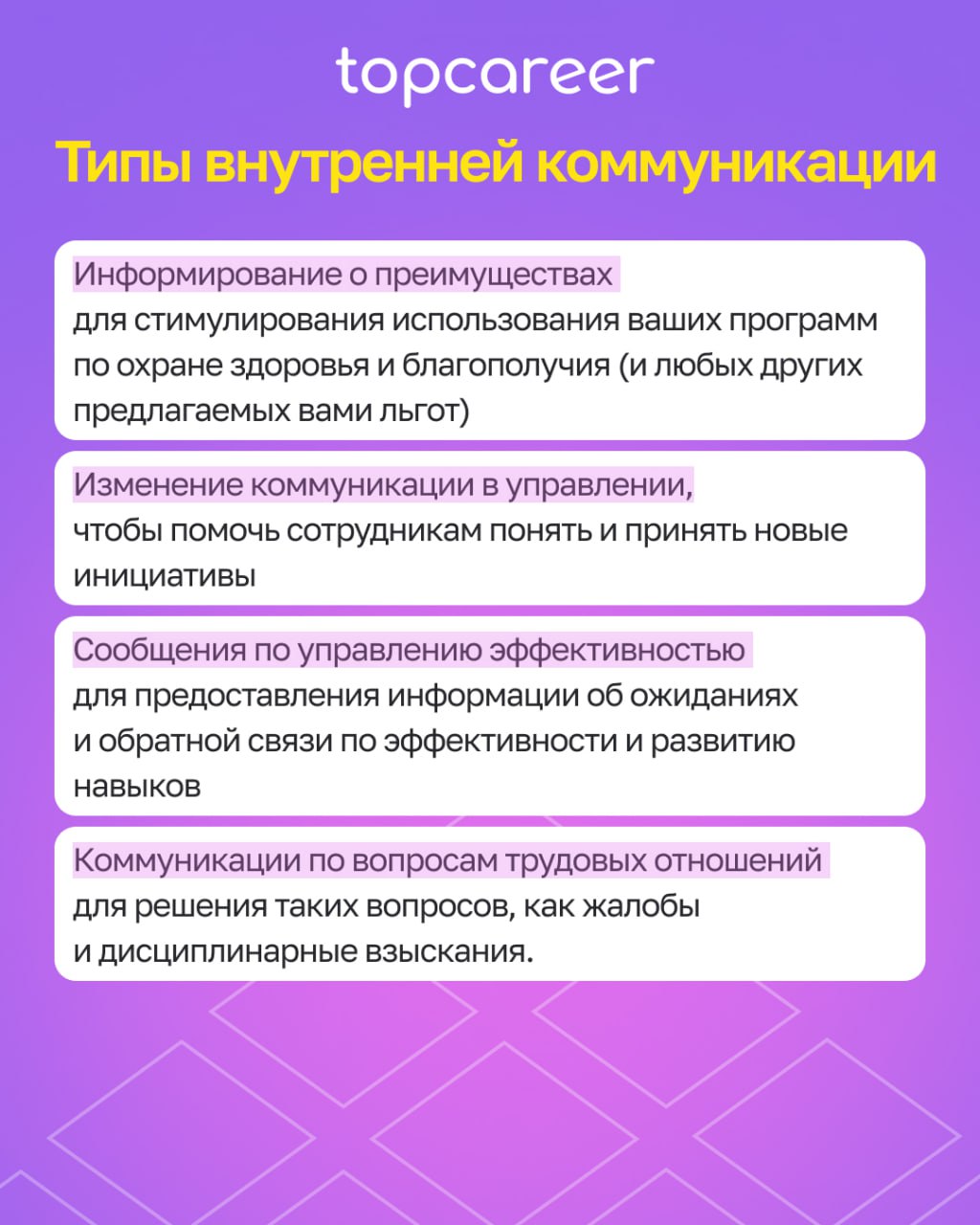 topcareer

Типы внутренней коммуникации

Информирование о преимуществах
для стимулирования использования ваших программ по охране здоровья и благополучия (и любых других предлагаемых вами льгот)

Изменение коммуникации в управлении,
чтобы помочь сотрудникам понять и принять новые инициативы

Сообщения по управлению эффективностью
для предоставления информации об ожиданиях и обратной связи по эффективности и развитию навыков

Коммуникации по вопросам трудовых отношений
для решения таких вопросов, как жалобы и дисциплинарные взыскания.